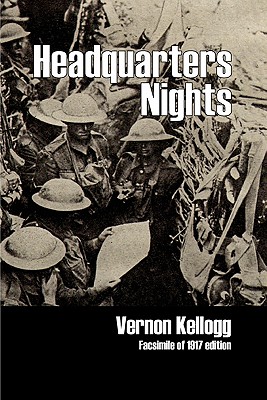 Headquarters Nights

Vernon Kellogg

Facsimile of 1917 edition